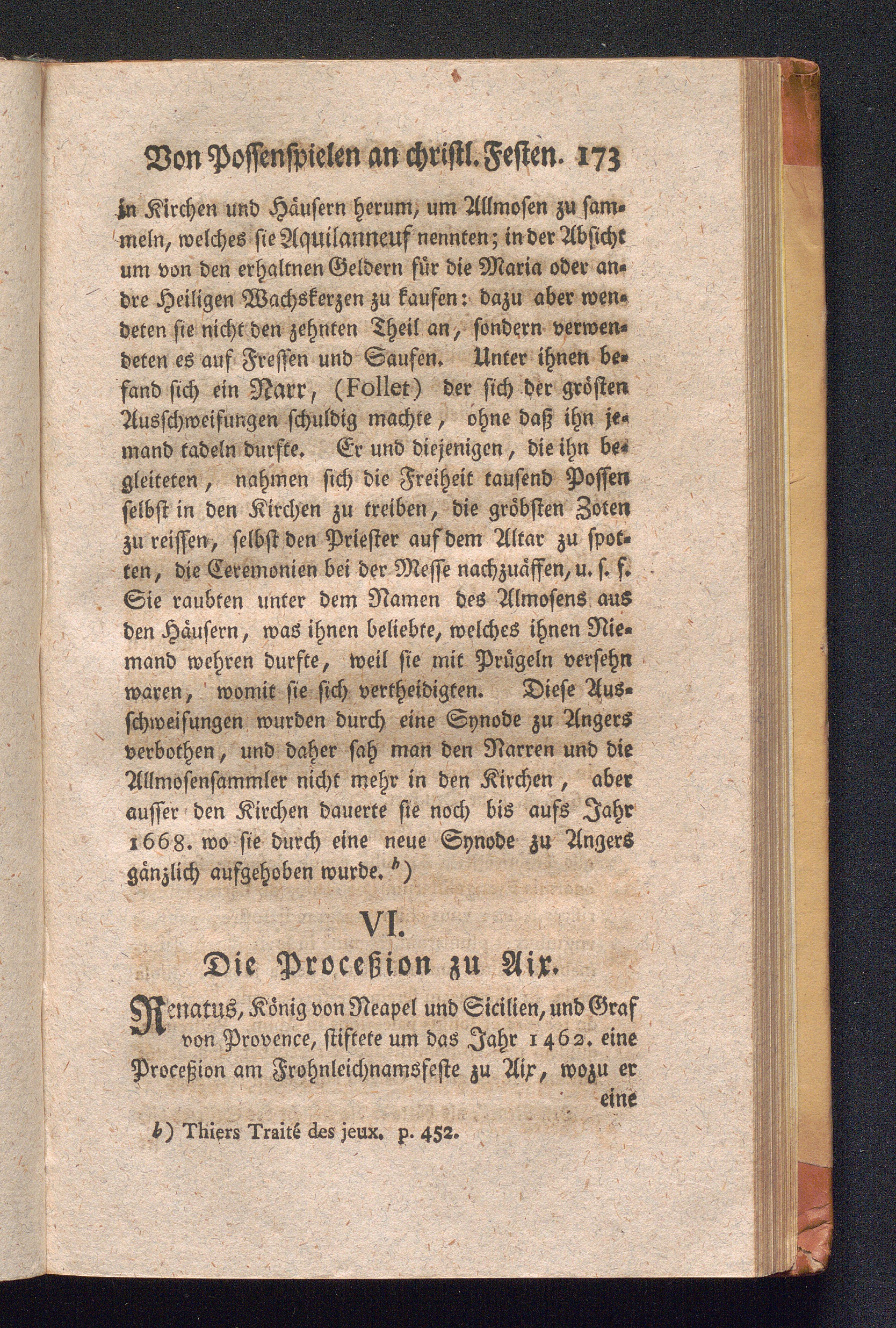 Von Possenspielen an christl. Festen. 173

in Kirchen und Häusern herum, um Allmosen zu sammeln, welches sie Aquilanneuf nennten; in der Absicht um von den erhaltnen Geldern für die Maria oder andre Heiligen Wachskerzen zu kaufen: dazu aber wendeten sie nicht den zehnten Theil an, sondern verwendeten es auf Fressen und Saufen. Unter ihnen befand sich ein Narr, (Follet) der sich der grösten Ausschweifungen schuldig machte, ohne daß ihn jemand tadeln durfte. Er und diejenigen, die ihn begleiteten, nahmen sich die Freiheit tausend Possen selbst in den Kirchen zu treiben, die gröbsten Zoten zu reissen, selbst den Priester auf dem Altar zu spotten, die Ceremonien bei der Messe nachzuäffen, u. s. f. Sie raubten unter dem Namen des Almosens aus den Häusern, was ihnen beliebte, welches ihnen Niemand wehren durfte, weil sie mit Prügeln versehn waren, womit sie sich vertheidigten. Diese Ausschweifungen wurden durch eine Synode zu Angers verbothen, und daher sah man den Narren und die Allmosensammler nicht mehr in den Kirchen, aber ausser den Kirchen dauerte sie noch bis aufs Jahr 1668. wo sie durch eine neue Synode zu Angers gänzlich aufgehoben wurde. b)

VI.
Die Proceßion zu Aix.

Renatus, König von Neapel und Sicilien, und Graf von Provence, stiftete um das Jahr 1462. eine Proceßion am Frohnleichnamsfeste zu Aix, wozu er eine

b) Thiers Traité des jeux. p. 452.